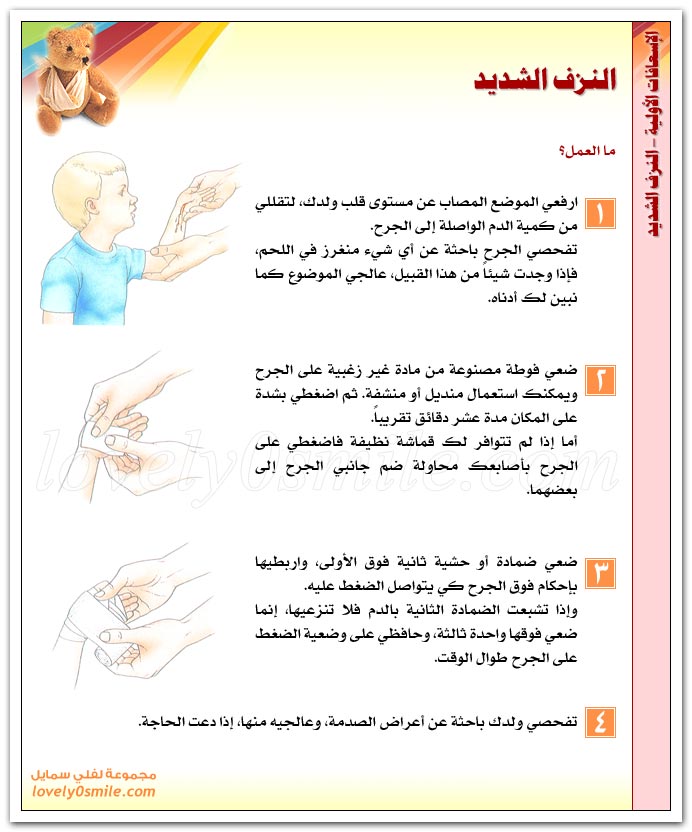 الإسعافات الأولية – النزف الشديد

النزف الشديد

ما العمل؟

١ ارفعي الموضع المصاب عن مستوى قلب ولدك، لتقللي من كمية الدم الواصلة إلى الجرح.
تفحصي الجرح باحثة عن أي شيء منغرز في اللحم، فإذا وجدت شيئاً من هذا القبيل، عالجي الموضوع كما نبين لك أدناه.

٢ ضعي فوطة مصنوعة من مادة غير زغبية على الجرح ويمكنك استعمال منديل أو منشفة. ثم اضغطي بشدة على المكان مدة عشر دقائق تقريباً.
أما إذا لم تتوافر لك قماشة نظيفة فاضغطي على الجرح بأصابعك محاولة ضم جانبي الجرح إلى بعضهما.

٣ ضعي ضمادة أو حشية ثانية فوق الأولى، واربطيها بإحكام فوق الجرح كي يتواصل الضغط عليه.
وإذا تشبعت الضمادة الثانية بالدم فلا تنزعيها، إنما ضعي فوقها واحدة ثالثة، وحافظي على وضعية الضغط على الجرح طوال الوقت.

٤ تفحصي ولدك باحثة عن أعراض الصدمة، وعالجيه منها، إذا دعت الحاجة.

lovely0smile.com

مجموعة لفلي سمايل
lovely0smile.com